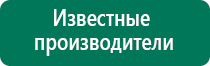 Известные производители